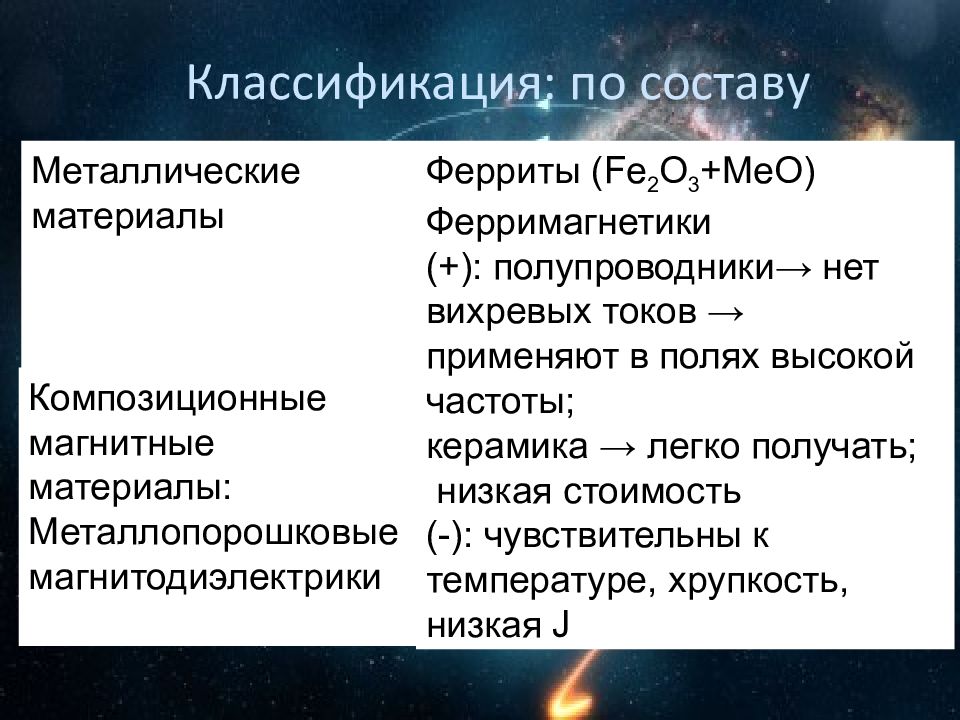 Классификация: по составу

Металлические материалы

Композиционные магнитные материалы: Металлопорошковые магнитодиэлектрики

Ферриты ($Fe_2O_3$+MeO)
Ферримагнетики
(+): полупроводники→ нет вихревых токов → применяют в полях высокой частоты;
керамика → легко получать; низкая стоимость
(-): чувствительны к температуре, хрупкость, низкая J